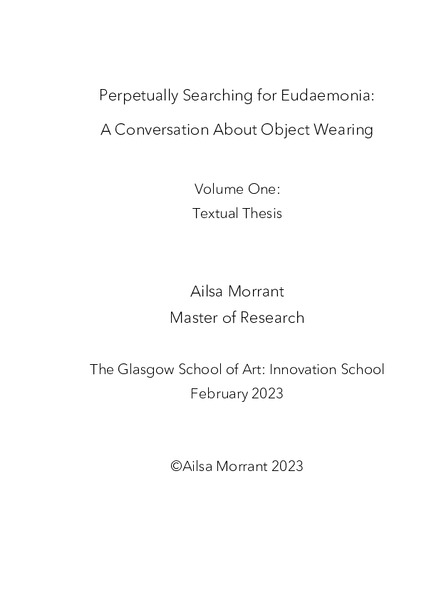 Perpetually Searching for Eudaemonia:

A Conversation About Object Wearing

Volume One:
Textual Thesis

Ailsa Morrant
Master of Research

The Glasgow School of Art: Innovation School
February 2023

©Ailsa Morrant 2023